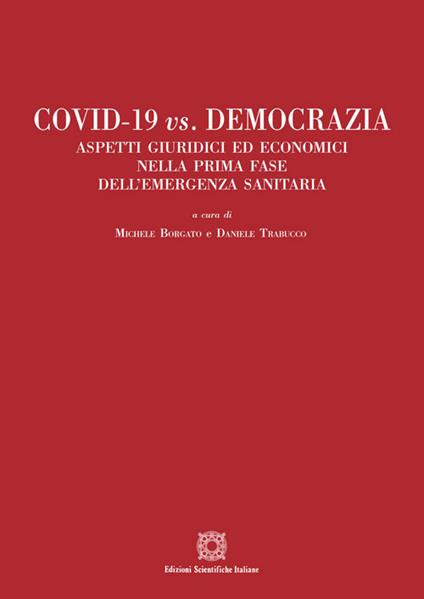 COVID-19 vs. DEMOCRAZIA
ASPETTI GIURIDICI ED ECONOMICI
NELLA PRIMA FASE
DELL'EMERGENZA SANITARIA

a cura di
Michele Borgato e Daniele Trabucco

Edizioni Scientifiche Italiane